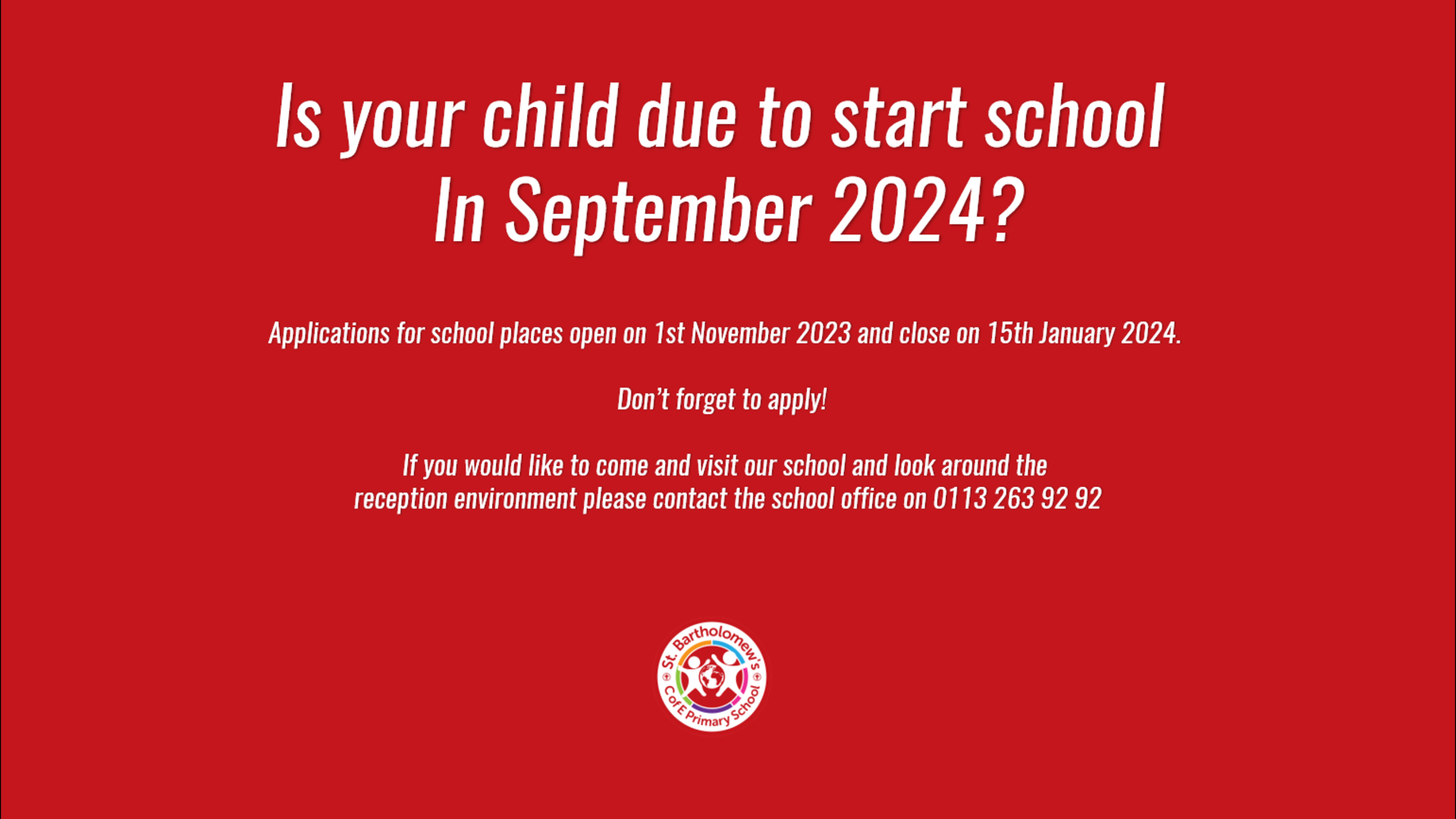 Is your child due to start school
In September 2024?

Applications for school places open on 1st November 2023 and close on 15th January 2024.

Don't forget to apply!

If you would like to come and visit our school and look around the reception environment please contact the school office on 0113 263 92 92

St. Bartholomew's CofE Primary School